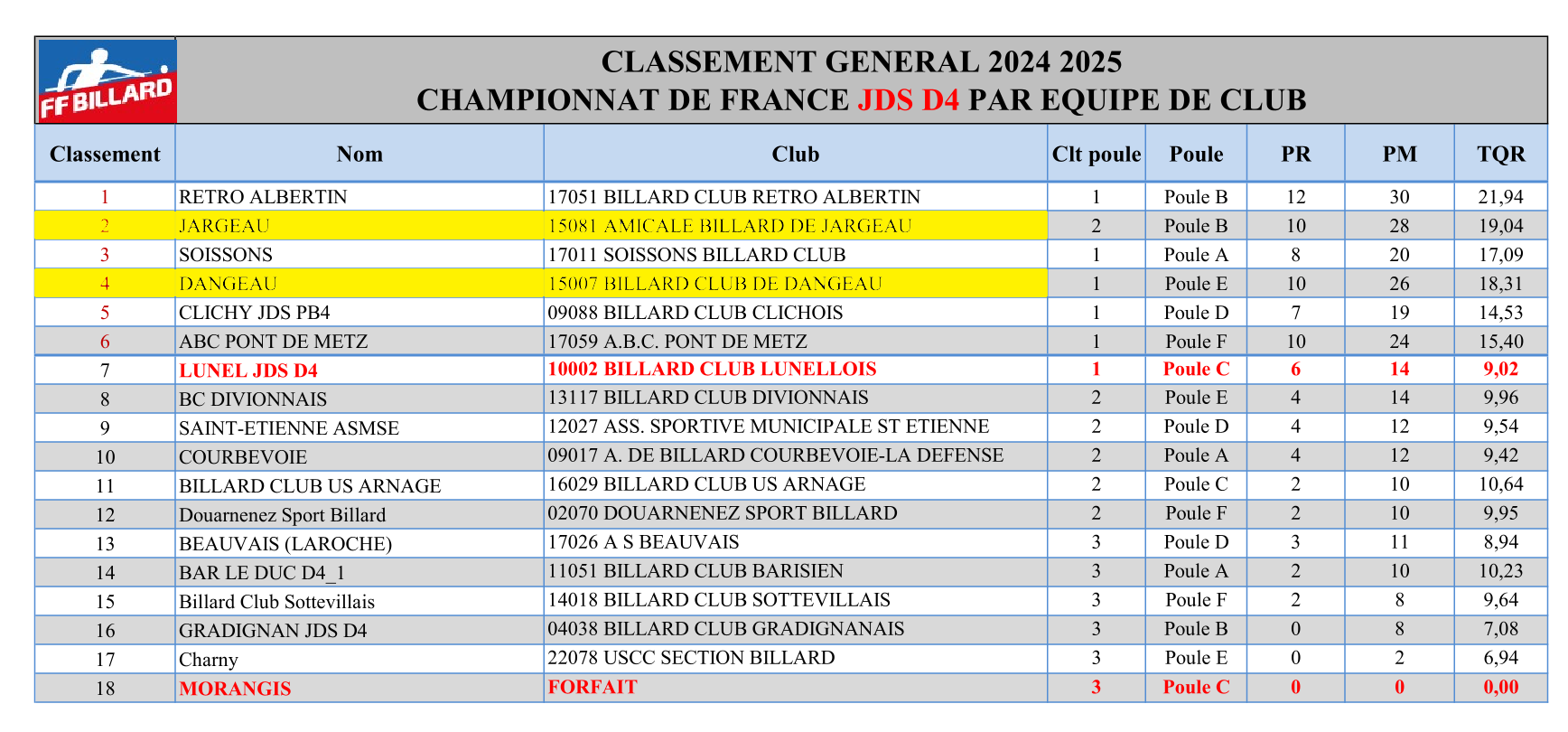 FF BILLARD

CLASSEMENT GENERAL 2024 2025
CHAMPIONNAT DE FRANCE JDS D4 PAR EQUIPE DE CLUB

| Classement | Nom | Club | Clt poule | Poule | PR | PM | TQR |
|---|---|---|---|---|---|---|---|
| 1 | RETRO ALBERTIN | 17051 BILLARD CLUB RETRO ALBERTIN | 1 | Poule B | 12 | 30 | 21,94 |
| 2 | JARGEAU | 15081 AMICALE BILLARD DE JARGEAU | 2 | Poule B | 10 | 28 | 19,04 |
| 3 | SOISSONS | 17011 SOISSONS BILLARD CLUB | 1 | Poule A | 8 | 20 | 17,09 |
| 4 | DANGEAU | 15007 BILLARD CLUB DE DANGEAU | 1 | Poule E | 10 | 26 | 18,31 |
| 5 | CLICHY JDS PB4 | 09088 BILLARD CLUB CLICHOIS | 1 | Poule D | 7 | 19 | 14,53 |
| 6 | ABC PONT DE METZ | 17059 A.B.C. PONT DE METZ | 1 | Poule F | 10 | 24 | 15,40 |
| 7 | LUNEL JDS D4 | 10002 BILLARD CLUB LUNELLOIS | 1 | Poule C | 6 | 14 | 9,02 |
| 8 | BC DIVIONNAIS | 13117 BILLARD CLUB DIVIONNAIS | 2 | Poule E | 4 | 14 | 9,96 |
| 9 | SAINT-ETIENNE ASMSE | 12027 ASS. SPORTIVE MUNICIPALE ST ETIENNE | 2 | Poule D | 4 | 12 | 9,54 |
| 10 | COURBEVOIE | 09017 A. DE BILLARD COURBEVOIE-LA DEFENSE | 2 | Poule A | 4 | 12 | 9,42 |
| 11 | BILLARD CLUB US ARNAGE | 16029 BILLARD CLUB US ARNAGE | 2 | Poule C | 2 | 10 | 10,64 |
| 12 | Douarnenez Sport Billard | 02070 DOUARNENEZ SPORT BILLARD | 2 | Poule F | 2 | 10 | 9,95 |
| 13 | BEAUVAIS (LAROCHE) | 17026 A S BEAUVAIS | 3 | Poule D | 3 | 11 | 8,94 |
| 14 | BAR LE DUC D4_1 | 11051 BILLARD CLUB BARISIEN | 3 | Poule A | 2 | 10 | 10,23 |
| 15 | Billard Club Sottevillais | 14018 BILLARD CLUB SOTTEVILLAIS | 3 | Poule F | 2 | 8 | 9,64 |
| 16 | GRADIGNAN JDS D4 | 04038 BILLARD CLUB GRADIGNANAIS | 3 | Poule B | 0 | 8 | 7,08 |
| 17 | Charny | 22078 USCC SECTION BILLARD | 3 | Poule E | 0 | 2 | 6,94 |
| 18 | MORANGIS | FORFAIT | 3 | Poule C | 0 | 0 | 0,00 |